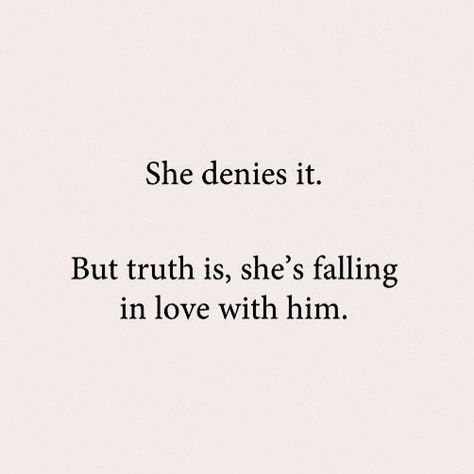 She denies it.

But truth is, she’s falling in love with him.